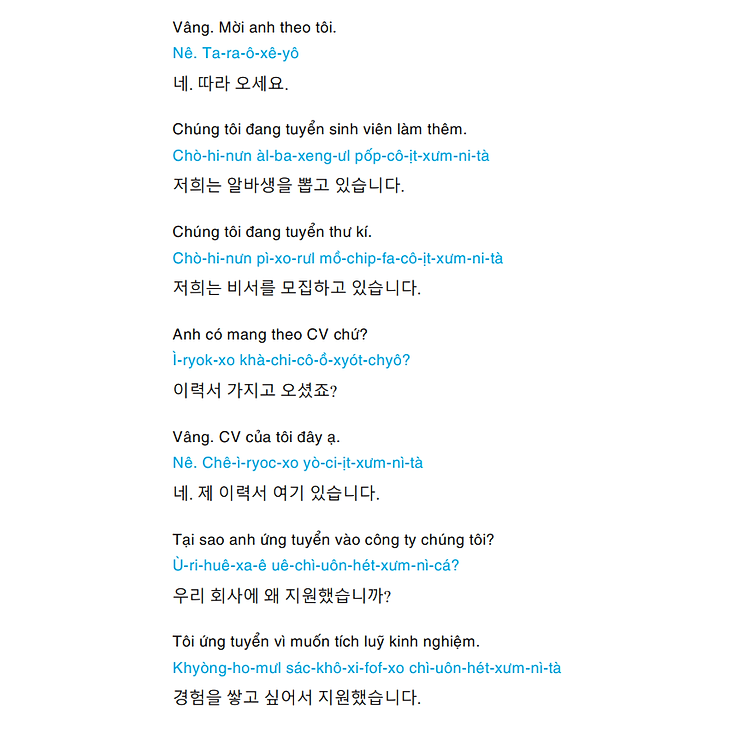 Vâng. Mời anh theo tôi.
Nê. Ta-ra-ô-xê-yô
네. 따라 오세요.

Chúng tôi đang tuyển sinh viên làm thêm.
Chò-hi-nưn àl-ba-xeng-ưl pốp-cô-ịt-xưm-ni-tà
저희는 알바생을 뽑고 있습니다.

Chúng tôi đang tuyển thư kí.
Chò-hi-nưn pì-xo-rưl mồ-chip-fa-cô-ịt-xưm-ni-tà
저희는 비서를 모집하고 있습니다.

Anh có mang theo CV chứ?
Ì-ryok-xo khà-chi-cô-ồ-xyót-chyô?
이력서 가지고 오셨죠?

Vâng. CV của tôi đây ạ.
Nê. Chê-ì-ryoc-xo yò-ci-ịt-xưm-nì-tà
네. 제 이력서 여기 있습니다.

Tại sao anh ứng tuyển vào công ty chúng tôi?
Ù-ri-huê-xa-ê uê-chì-uôn-hét-xưm-nì-cá?
우리 회사에 왜 지원했습니까?

Tôi ứng tuyển vì muốn tích luỹ kinh nghiệm.
Khyòng-ho-mưl sác-khô-xi-fof-xo chì-uôn-hét-xưm-nì-tà
경험을 쌓고 싶어서 지원했습니다.